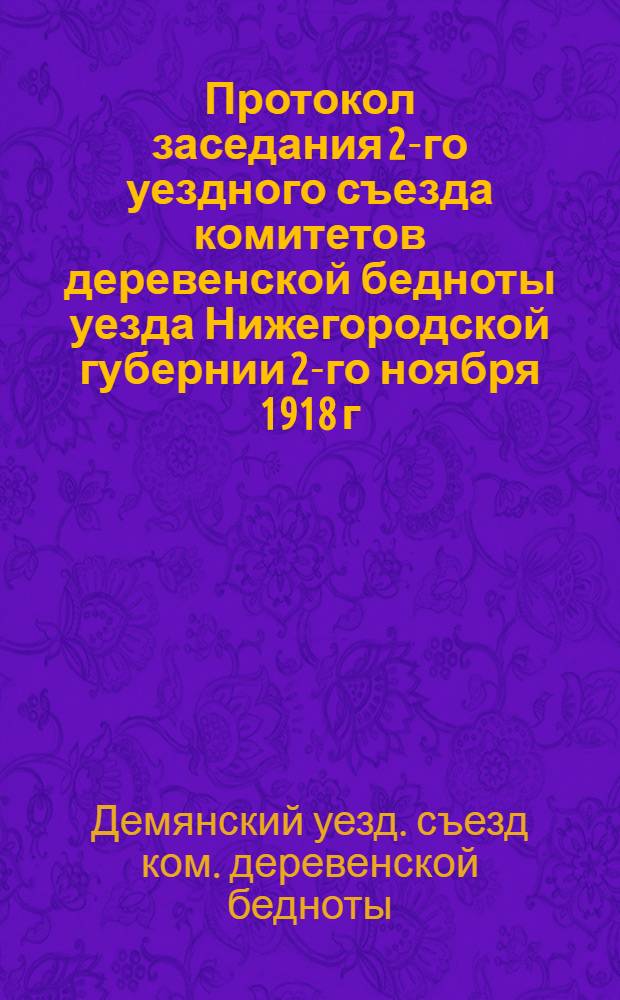 Протокол заседания 2-го уездного съезда комитетов деревенской бедноты уезда Нижегородской губернии 2-го ноября 1918 г

Демянский уезд. съезд ком. деревенской бедноты